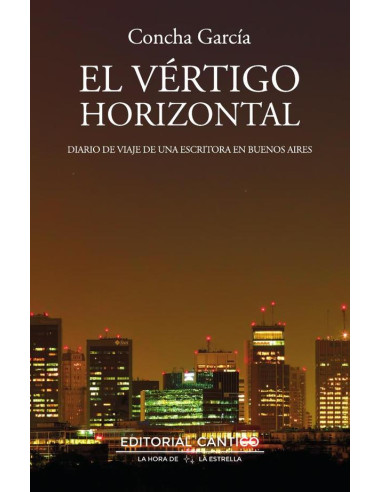 Concha García

EL VÉRTIGO HORIZONTAL

DIARIO DE VIAJE DE UNA ESCRITORA EN BUENOS AIRES

EDITORIAL CANTICO

LA HORA DE LA ESTRELLA